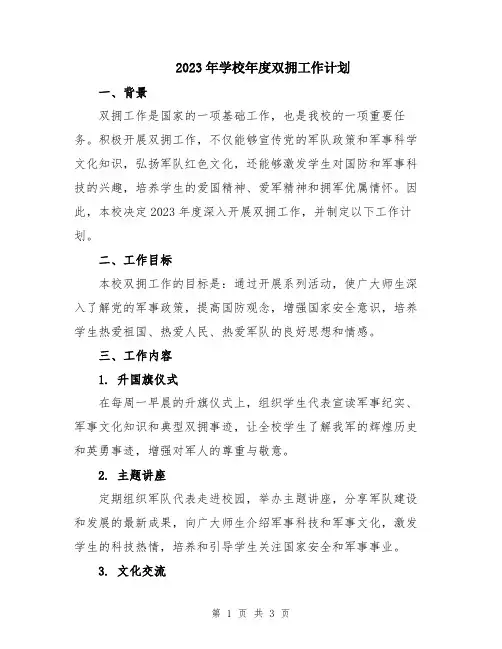 2023年学校年度双拥工作计划

一、背景

双拥工作是国家的一项基础工作，也是我校的一项重要任务。积极开展双拥工作，不仅能够宣传党的军队政策和军事科学文化知识，弘扬军队红色文化，还能够激发学生对国防和军事科技的兴趣，培养学生的爱国精神、爱军精神和拥军优属情怀。因此，本校决定2023年度深入开展双拥工作，并制定以下工作计划。

二、工作目标

本校双拥工作的目标是：通过开展系列活动，使广大师生深入了解党的军事政策，提高国防观念，增强国家安全意识，培养学生热爱祖国、热爱人民、热爱军队的良好思想和情感。

三、工作内容

1. 升国旗仪式

在每周一早晨的升旗仪式上，组织学生代表宣读军事纪实、军事文化知识和典型双拥事迹，让全校学生了解我军的辉煌历史和英勇事迹，增强对军人的尊重与敬意。

2. 主题讲座

定期组织军队代表走进校园，举办主题讲座，分享军队建设和发展的最新成果，向广大师生介绍军事科技和军事文化，激发学生的科技热情，培养和引导学生关注国家安全和军事事业。

3. 文化交流

第 1 页 共 3 页